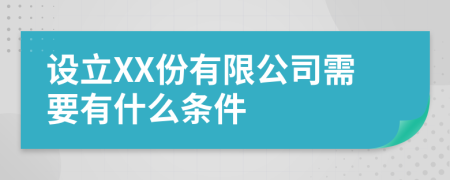 设立XX份有限公司需要有什么条件